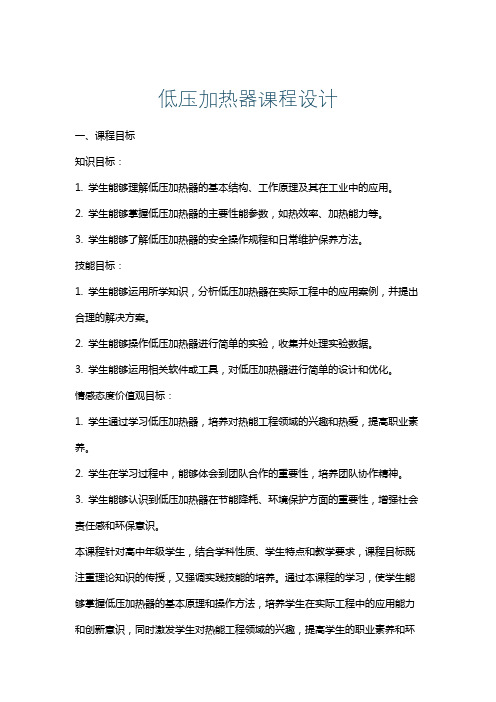 低压加热器课程设计

一、课程目标

知识目标：

1. 学生能够理解低压加热器的基本结构、工作原理及其在工业中的应用。

2. 学生能够掌握低压加热器的主要性能参数，如热效率、加热能力等。

3. 学生能够了解低压加热器的安全操作规程和日常维护保养方法。

技能目标：

1. 学生能够运用所学知识，分析低压加热器在实际工程中的应用案例，并提出合理的解决方案。

2. 学生能够操作低压加热器进行简单的实验，收集并处理实验数据。

3. 学生能够运用相关软件或工具，对低压加热器进行简单的设计和优化。

情感态度价值观目标：

1. 学生通过学习低压加热器，培养对热能工程领域的兴趣和热爱，提高职业素养。

2. 学生在学习过程中，能够体会到团队合作的重要性，培养团队协作精神。

3. 学生能够认识到低压加热器在节能降耗、环境保护方面的重要性，增强社会责任感和环保意识。

本课程针对高中年级学生，结合学科性质、学生特点和教学要求，课程目标既注重理论知识的传授，又强调实践技能的培养。通过本课程的学习，使学生能够掌握低压加热器的基本原理和操作方法，培养学生在实际工程中的应用能力和创新意识，同时激发学生对热能工程领域的兴趣，提高学生的职业素养和环